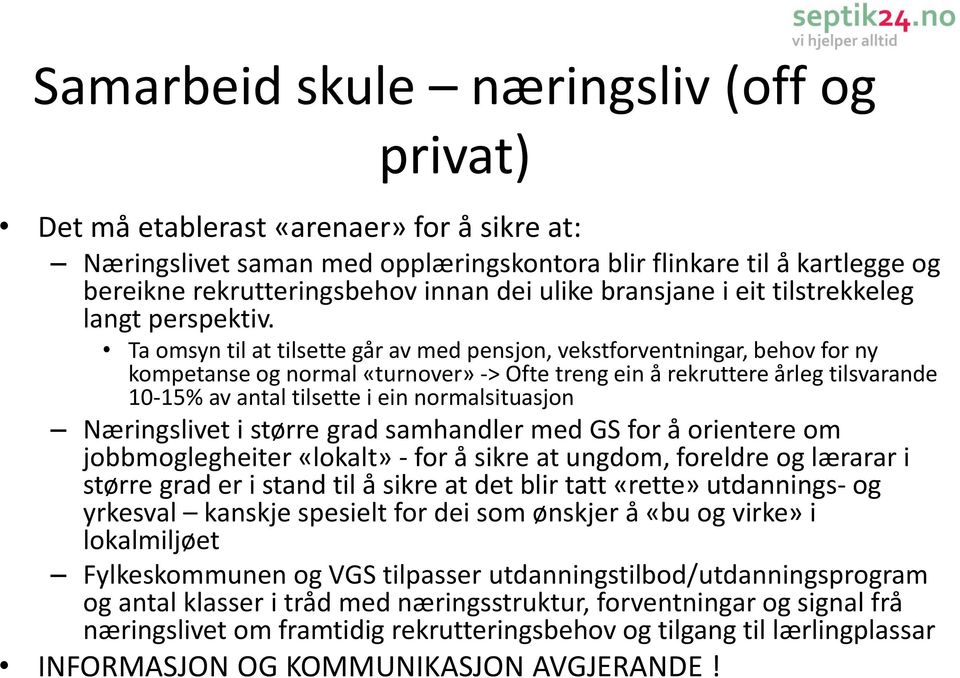 septik24.no
vi hjelper alltid

Samarbeid skule – næringsliv (off og privat)

• Det må etablerast «arenaer» for å sikre at:
– Næringslivet saman med opplæringskontora blir flinkare til å kartlegge og bereikne rekrutteringsbehov innan dei ulike bransjane i eit tilstrekkeleg langt perspektiv.
• Ta omsyn til at tilsette går av med pensjon, vekstforventningar, behov for ny kompetanse og normal «turnover» -> Ofte treng ein å rekruttere årleg tilsvarande 10-15% av antal tilsette i ein normalsituasjon
– Næringslivet i større grad samhandler med GS for å orientere om jobbmoglegheiter «lokalt» - for å sikre at ungdom, foreldre og lærarar i større grad er i stand til å sikre at det blir tatt «rette» utdannings- og yrkesval – kanskje spesielt for dei som ønskjer å «bu og virke» i lokalmiljøet
– Fylkeskommunen og VGS tilpasser utdanningstilbod/utdanningsprogram og antal klasser i tråd med næringsstruktur, forventningar og signal frå næringslivet om framtidig rekrutteringsbehov og tilgang til lærlingplassar
• INFORMASJON OG KOMMUNIKASJON AVGJERANDE !